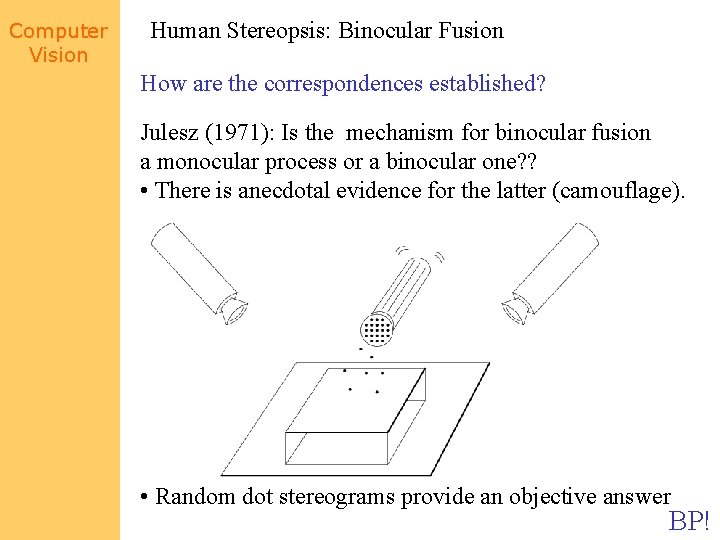 Computer Vision

Human Stereopsis: Binocular Fusion

How are the correspondences established?

Julesz (1971): Is the mechanism for binocular fusion a monocular process or a binocular one??
• There is anecdotal evidence for the latter (camouflage).

• Random dot stereograms provide an objective answer

BP!